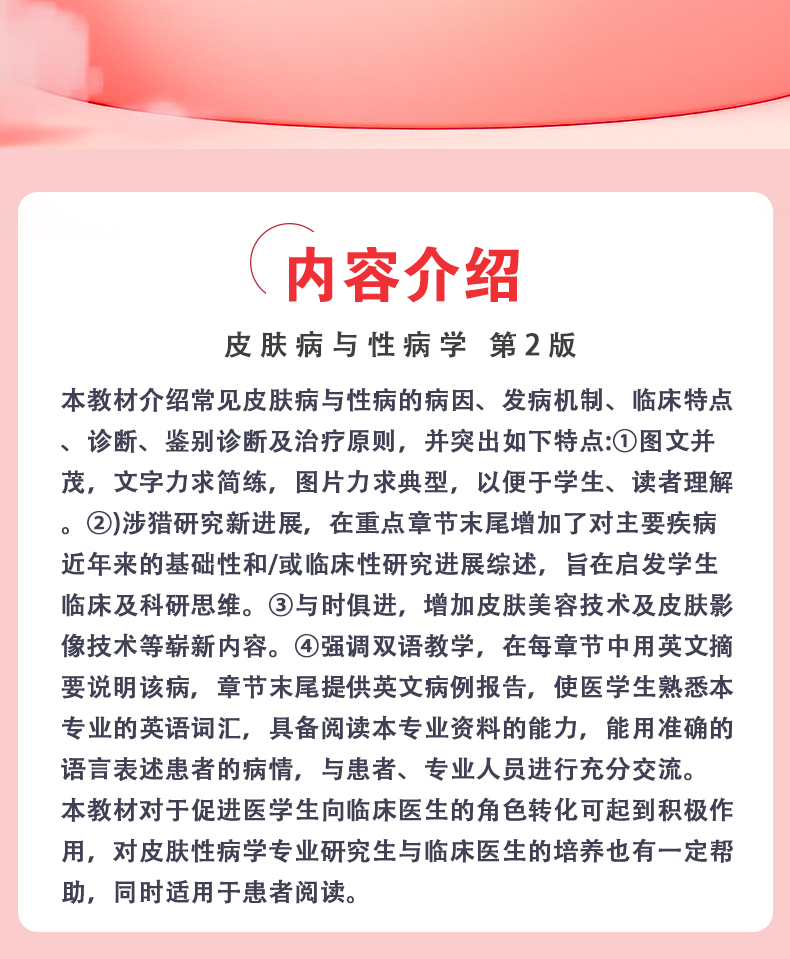 内容介绍

皮肤病与性病学 第2版

本教材介绍常见皮肤病与性病的病因、发病机制、临床特点、诊断、鉴别诊断及治疗原则，并突出如下特点:①图文并茂，文字力求简练，图片力求典型，以便于学生、读者理解。②)涉猎研究新进展，在重点章节末尾增加了对主要疾病近年来的基础性和/或临床性研究进展综述，旨在启发学生临床及科研思维。③与时俱进，增加皮肤美容技术及皮肤影像技术等崭新内容。④强调双语教学，在每章节中用英文摘要说明该病，章节末尾提供英文病例报告，使医学生熟悉本专业的英语词汇，具备阅读本专业资料的能力，能用准确的语言表述患者的病情，与患者、专业人员进行充分交流。
本教材对于促进医学生向临床医生的角色转化可起到积极作用，对皮肤性病学专业研究生与临床医生的培养也有一定帮助，同时适用于患者阅读。